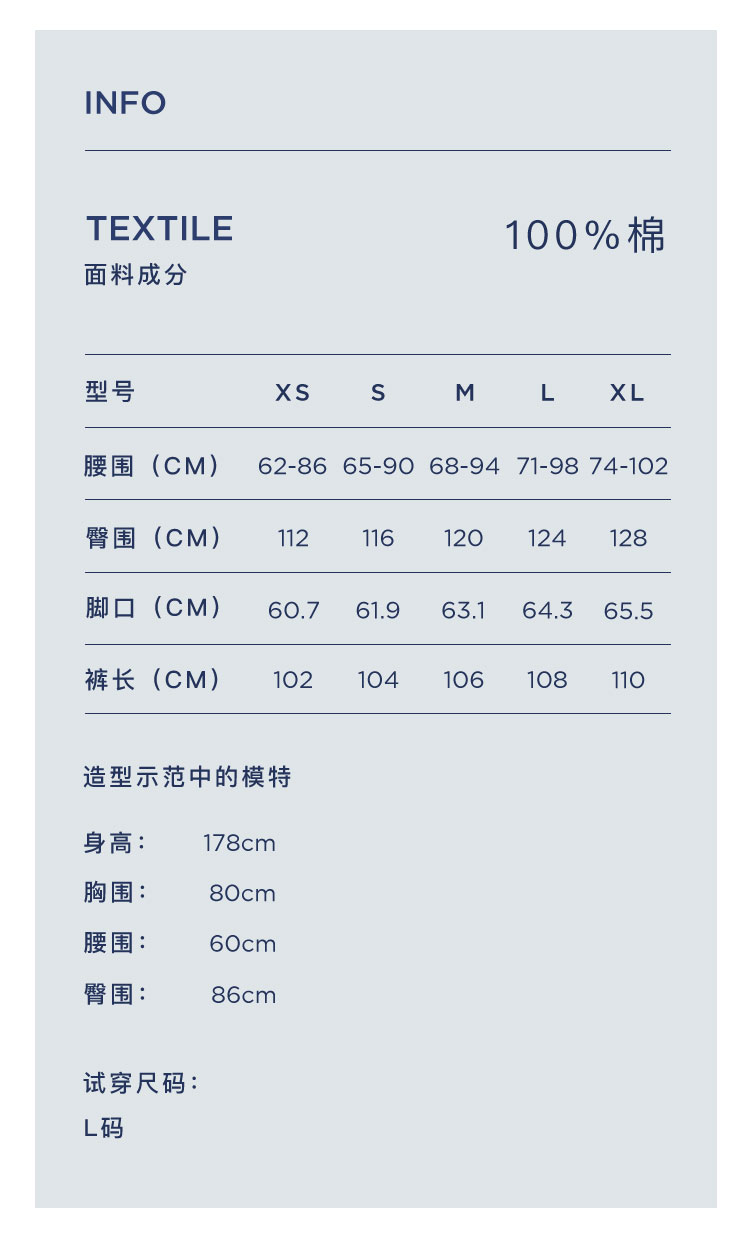 INFO

TEXTILE
面料成分

100%棉

| 型号 | XS | S | M | L | XL |
|---|---|---|---|---|---|
| 腰围（CM） | 62-86 | 65-90 | 68-94 | 71-98 | 74-102 |
| 臀围（CM） | 112 | 116 | 120 | 124 | 128 |
| 脚口（CM） | 60.7 | 61.9 | 63.1 | 64.3 | 65.5 |
| 裤长（CM） | 102 | 104 | 106 | 108 | 110 |

造型示范中的模特

身高： 178cm
胸围： 80cm
腰围： 60cm
臀围： 86cm

试穿尺码：
L码